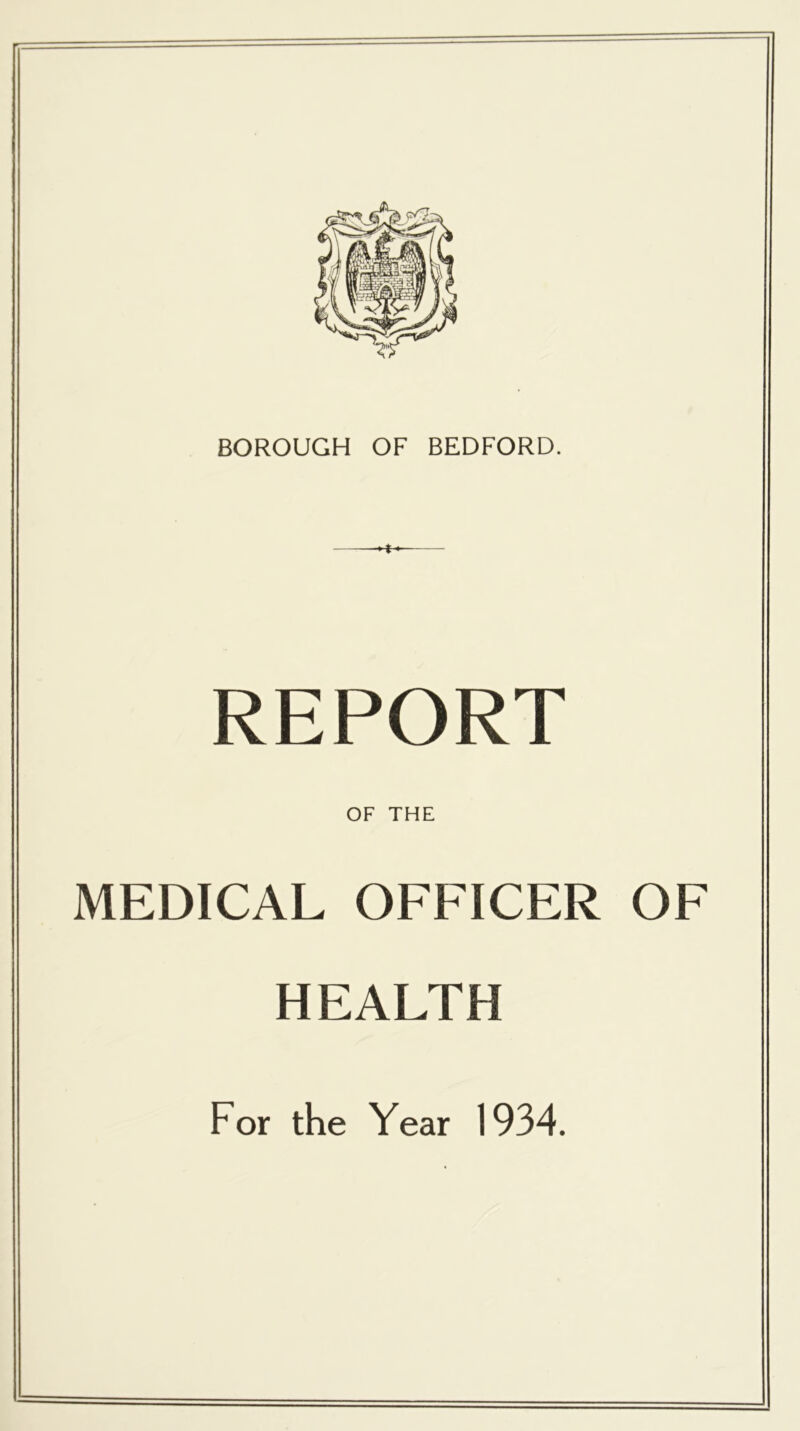 BOROUGH OF BEDFORD.

REPORT

OF THE

MEDICAL OFFICER OF

HEALTH

For the Year 1934.